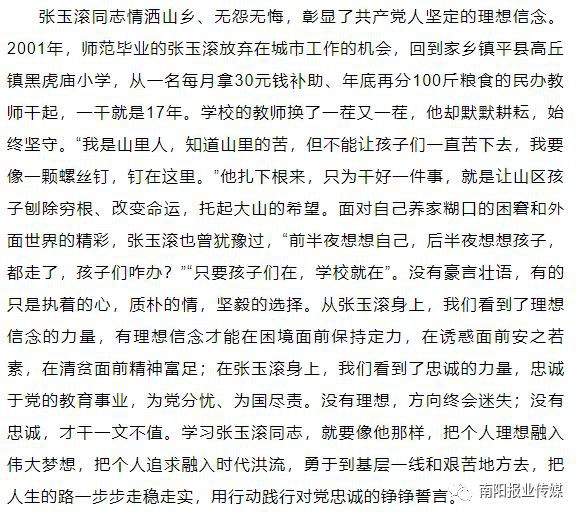 张玉滚同志情洒山乡、无怨无悔，彰显了共产党人坚定的理想信念。2001年，师范毕业的张玉滚放弃在城市工作的机会，回到家乡镇平县高丘镇黑虎庙小学，从一名每月拿30元钱补助、年底再分100斤粮食的民办教师干起，一干就是17年。学校的教师换了一茬又一茬，他却默默耕耘，始终坚守。“我是山里人，知道山里的苦，但不能让孩子们一直苦下去，我要像一颗螺丝钉，钉在这里。”他扎下根来，只为干好一件事，就是让山区孩子刨除穷根、改变命运，托起大山的希望。面对自己养家糊口的困窘和外面世界的精彩，张玉滚也曾犹豫过，“前半夜想想自己，后半夜想想孩子，都走了，孩子们咋办？”“只要孩子们在，学校就在”。没有豪言壮语，有的只是执着的心，质朴的情，坚毅的选择。从张玉滚身上，我们看到了理想信念的力量，有理想信念才能在困境面前保持定力，在诱惑面前安之若素，在清贫面前精神富足；在张玉滚身上，我们看到了忠诚的力量，忠诚于党的教育事业，为党分忧、为国尽责。没有理想，方向终会迷失；没有忠诚，才干一文不值。学习张玉滚同志，就要像他那样，把个人理想融入伟大梦想，把个人追求融入时代洪流，勇于到基层一线和艰苦地方去，把人生的路一步步走稳走实，用行动践行对党忠诚的铮铮誓言。

南阳报业传媒